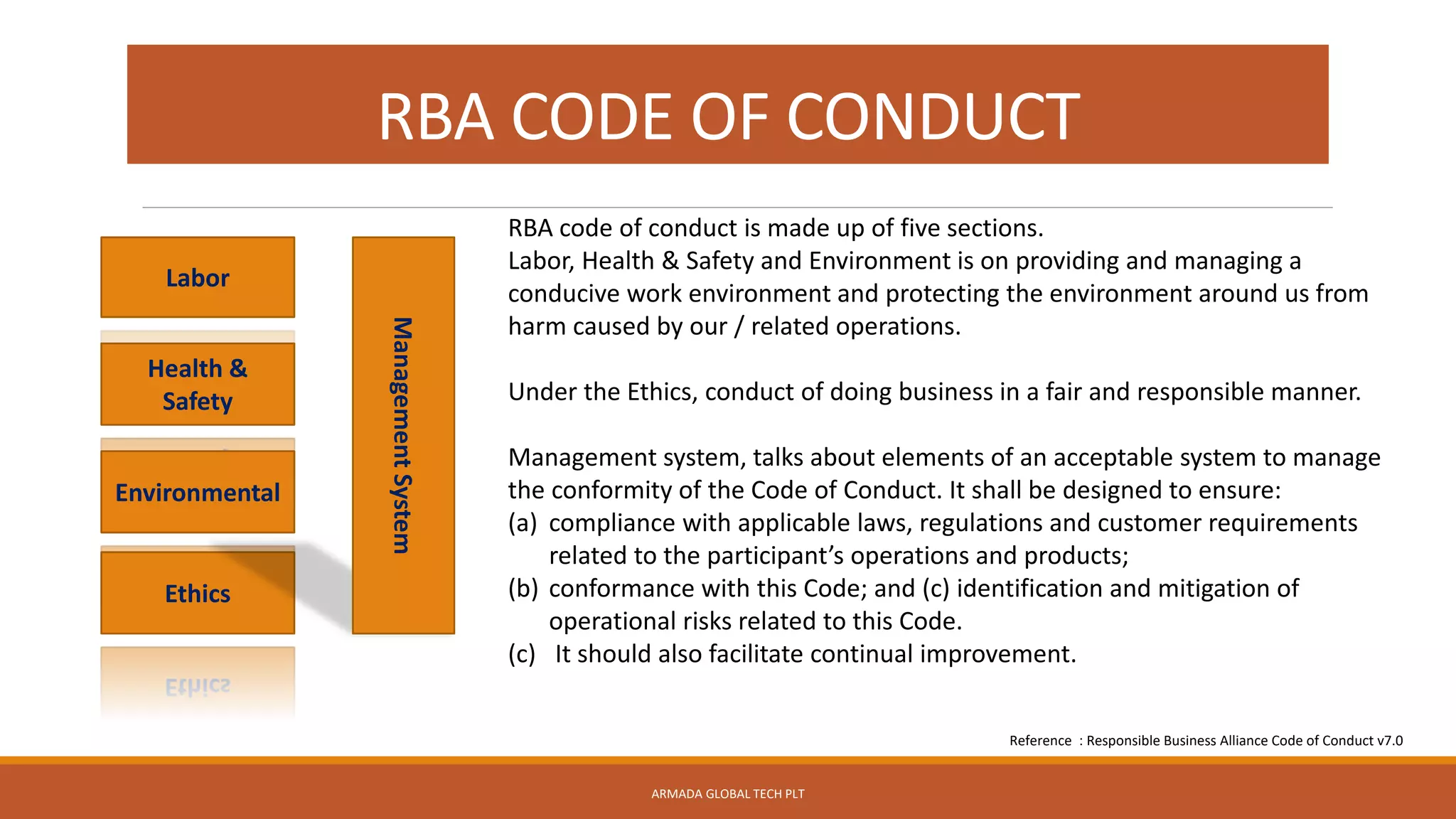 RBA CODE OF CONDUCT

Labor

Health & Safety

Environmental

Ethics

Management System

RBA code of conduct is made up of five sections.
Labor, Health & Safety and Environment is on providing and managing a conducive work environment and protecting the environment around us from harm caused by our / related operations.

Under the Ethics, conduct of doing business in a fair and responsible manner.

Management system, talks about elements of an acceptable system to manage the conformity of the Code of Conduct. It shall be designed to ensure:
(a) compliance with applicable laws, regulations and customer requirements related to the participant's operations and products;
(b) conformance with this Code; and (c) identification and mitigation of operational risks related to this Code.
(c) It should also facilitate continual improvement.

Reference : Responsible Business Alliance Code of Conduct v7.0

ARMADA GLOBAL TECH PLT